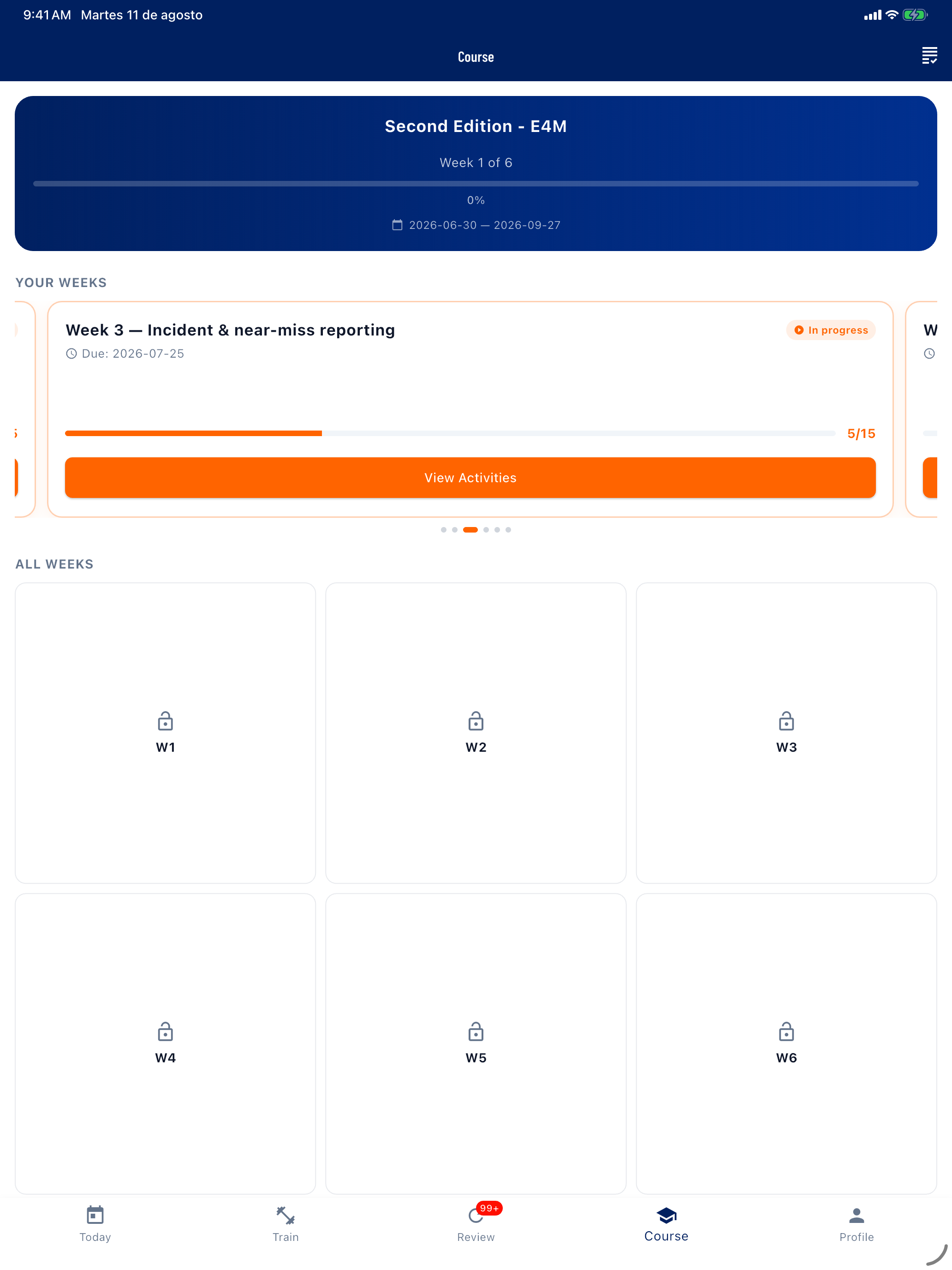 9:41 AM Martes 11 de agosto

Course

Second Edition - E4M

Week 1 of 6

0%

2026-06-30 — 2026-09-27

YOUR WEEKS

Week 3 — Incident & near-miss reporting

In progress

Due: 2026-07-25

5/15

View Activities

W

ALL WEEKS

W1

W2

W3

W4

W5

W6

Today

Train

99+

Review

Course

Profile